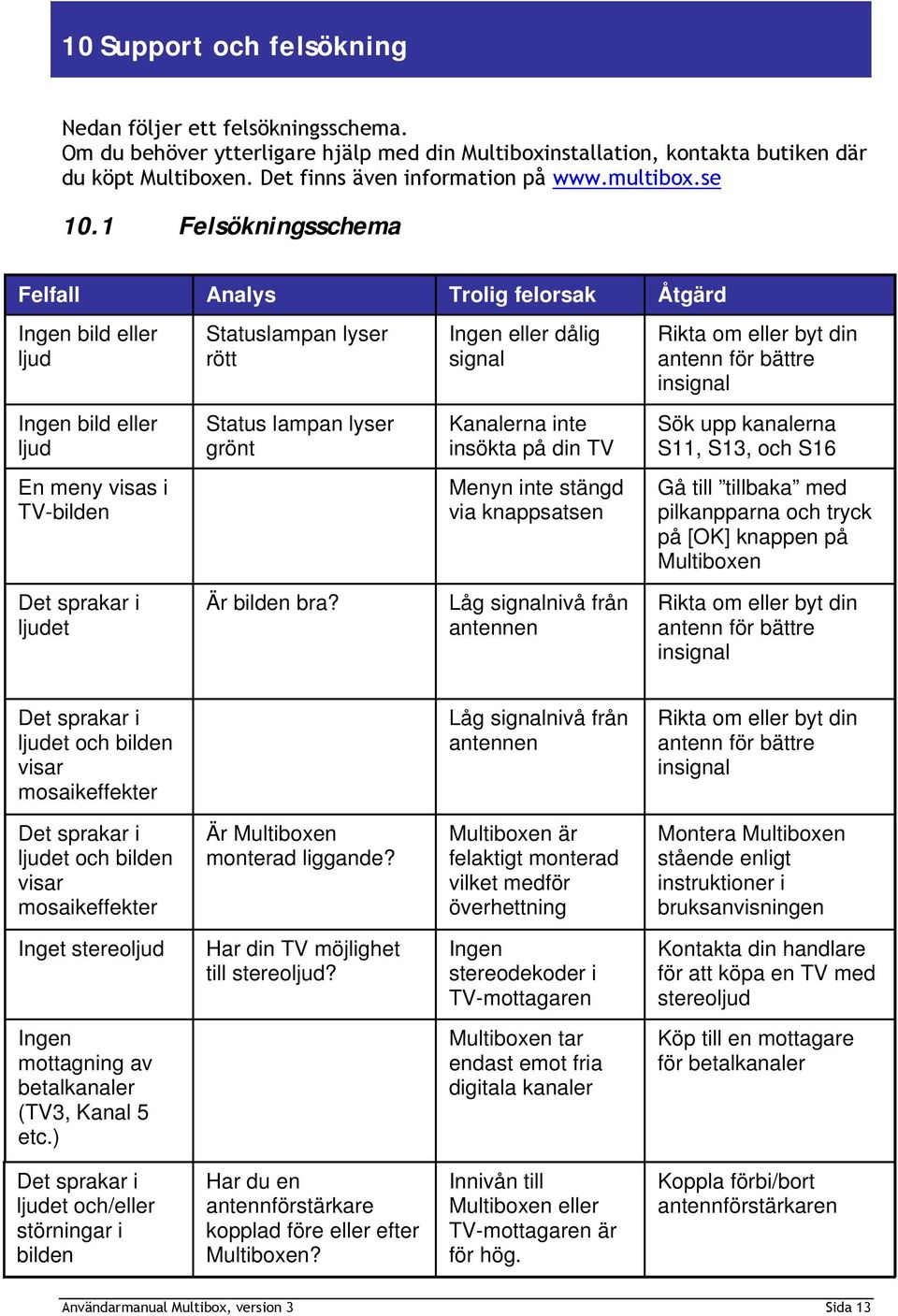 10 Support och felsökning

Nedan följer ett felsökningsschema.
Om du behöver ytterligare hjälp med din Multiboxinstallation, kontakta butiken där du köpt Multiboxen. Det finns även information på www.multibox.se

10.1 Felsökningsschema

| Felfall | Analys | Trolig felorsak | Åtgärd |
|---|---|---|---|
| Ingen bild eller ljud | Statuslampan lyser rött | Ingen eller dålig signal | Rikta om eller byt din antenn för bättre insignal |
| Ingen bild eller ljud | Status lampan lyser grönt | Kanalerna inte insökta på din TV | Sök upp kanalerna S11, S13, och S16 |
| En meny visas i TV-bilden | | Menyn inte stängd via knappsatsen | Gå till ”tillbaka” med pilkanpparna och tryck på [OK] knappen på Multiboxen |
| Det sprakar i ljudet | Är bilden bra? | Låg signalnivå från antennen | Rikta om eller byt din antenn för bättre insignal |
| Det sprakar i ljudet och bilden visar mosaikeffekter | | Låg signalnivå från antennen | Rikta om eller byt din antenn för bättre insignal |
| Det sprakar i ljudet och bilden visar mosaikeffekter | Är Multiboxen monterad liggande? | Multiboxen är felaktigt monterad vilket medför överhettning | Montera Multiboxen stående enligt instruktioner i bruksanvisningen |
| Inget stereoljud | Har din TV möjlighet till stereoljud? | Ingen stereodekoder i TV-mottagaren | Kontakta din handlare för att köpa en TV med stereoljud |
| Ingen mottagning av betalkanaler (TV3, Kanal 5 etc.) | | Multiboxen tar endast emot fria digitala kanaler | Köp till en mottagare för betalkanaler |
| Det sprakar i ljudet och/eller störningar i bilden | Har du en antennförstärkare kopplad före eller efter Multiboxen? | Innivån till Multiboxen eller TV-mottagaren är för hög. | Koppla förbi/bort antennförstärkaren |

Användarmanual Multibox, version 3 Sida 13